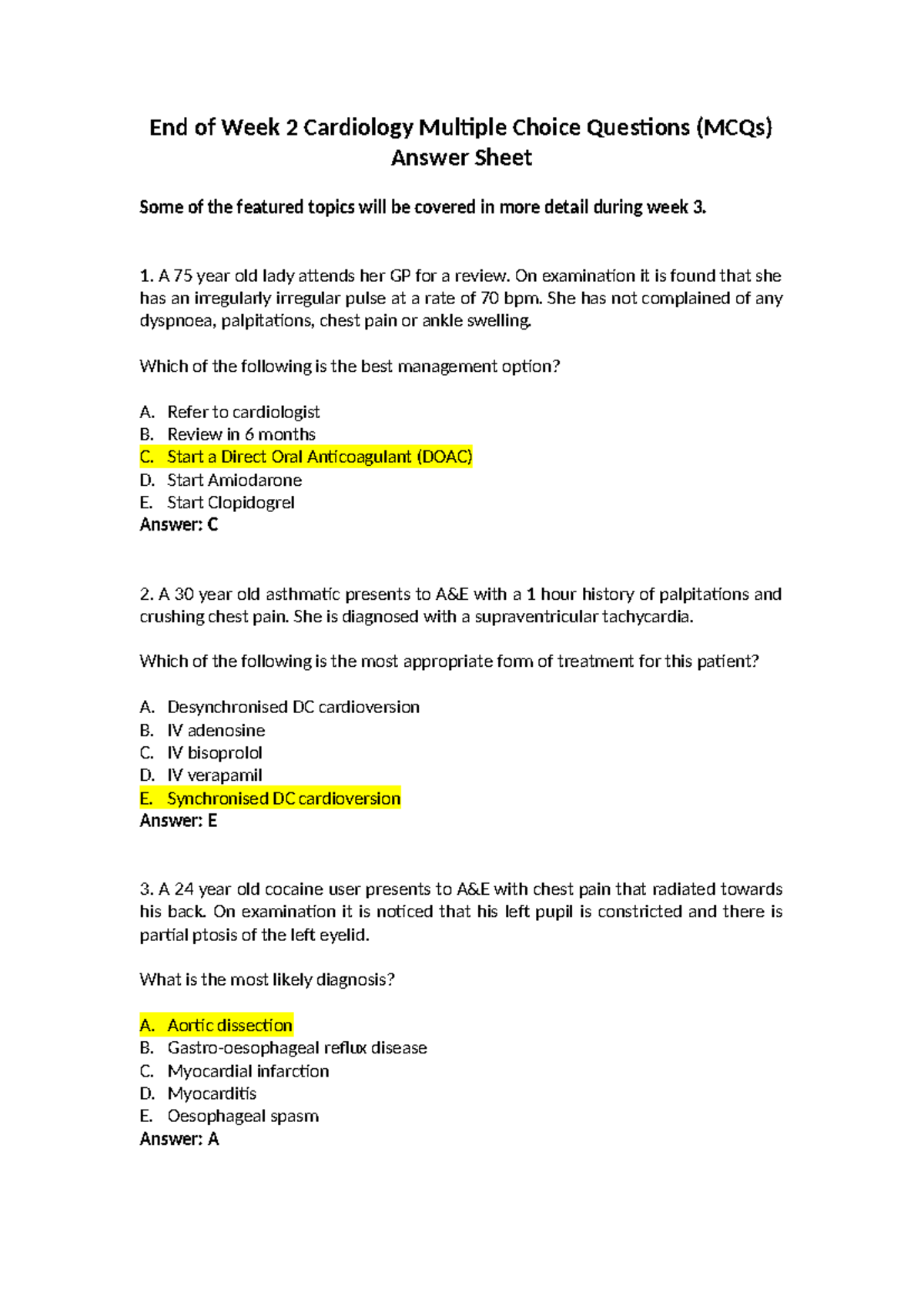 End of Week 2 Cardiology Multiple Choice Questions (MCQs)
Answer Sheet

Some of the featured topics will be covered in more detail during week 3.

1. A 75 year old lady attends her GP for a review. On examination it is found that she has an irregularly irregular pulse at a rate of 70 bpm. She has not complained of any dyspnoea, palpitations, chest pain or ankle swelling.

Which of the following is the best management option?

A. Refer to cardiologist
B. Review in 6 months
C. Start a Direct Oral Anticoagulant (DOAC)
D. Start Amiodarone
E. Start Clopidogrel
Answer: C

2. A 30 year old asthmatic presents to A&E with a 1 hour history of palpitations and crushing chest pain. She is diagnosed with a supraventricular tachycardia.

Which of the following is the most appropriate form of treatment for this patient?

A. Desynchronised DC cardioversion
B. IV adenosine
C. IV bisoprolol
D. IV verapamil
E. Synchronised DC cardioversion
Answer: E

3. A 24 year old cocaine user presents to A&E with chest pain that radiated towards his back. On examination it is noticed that his left pupil is constricted and there is partial ptosis of the left eyelid.

What is the most likely diagnosis?

A. Aortic dissection
B. Gastro-oesophageal reflux disease
C. Myocardial infarction
D. Myocarditis
E. Oesophageal spasm
Answer: A